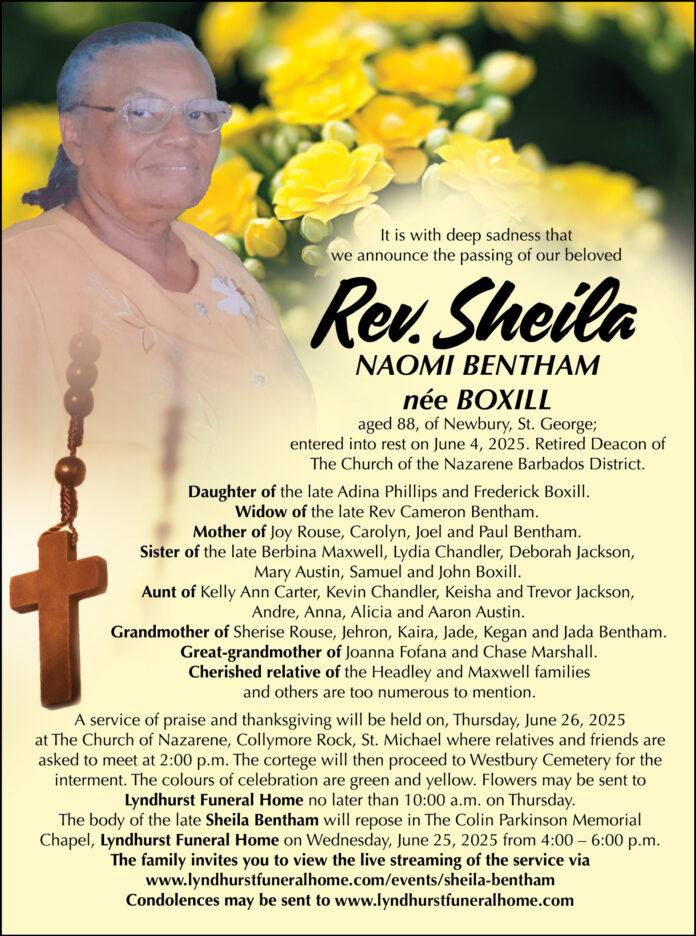 It is with deep sadness that we announce the passing of our beloved

Rev. Sheila
NAOMI BENTHAM
née BOXILL

aged 88, of Newbury, St. George; entered into rest on June 4, 2025. Retired Deacon of The Church of the Nazarene Barbados District.

Daughter of the late Adina Phillips and Frederick Boxill.
Widow of the late Rev Cameron Bentham.
Mother of Joy Rouse, Carolyn, Joel and Paul Bentham.
Sister of the late Berbina Maxwell, Lydia Chandler, Deborah Jackson, Mary Austin, Samuel and John Boxill.
Aunt of Kelly Ann Carter, Kevin Chandler, Keisha and Trevor Jackson, Andre, Anna, Alicia and Aaron Austin.
Grandmother of Sherise Rouse, Jehron, Kaira, Jade, Kegan and Jada Bentham.
Great-grandmother of Joanna Fofana and Chase Marshall.
Cherished relative of the Headley and Maxwell families and others are too numerous to mention.

A service of praise and thanksgiving will be held on, Thursday, June 26, 2025 at The Church of Nazarene, Collymore Rock, St. Michael where relatives and friends are asked to meet at 2:00 p.m. The cortege will then proceed to Westbury Cemetery for the interment. The colours of celebration are green and yellow. Flowers may be sent to Lyndhurst Funeral Home no later than 10:00 a.m. on Thursday.
The body of the late Sheila Bentham will repose in The Colin Parkinson Memorial Chapel, Lyndhurst Funeral Home on Wednesday, June 25, 2025 from 4:00 – 6:00 p.m.
The family invites you to view the live streaming of the service via www.lyndhurstfuneralhome.com/events/sheila-bentham
Condolences may be sent to www.lyndhurstfuneralhome.com